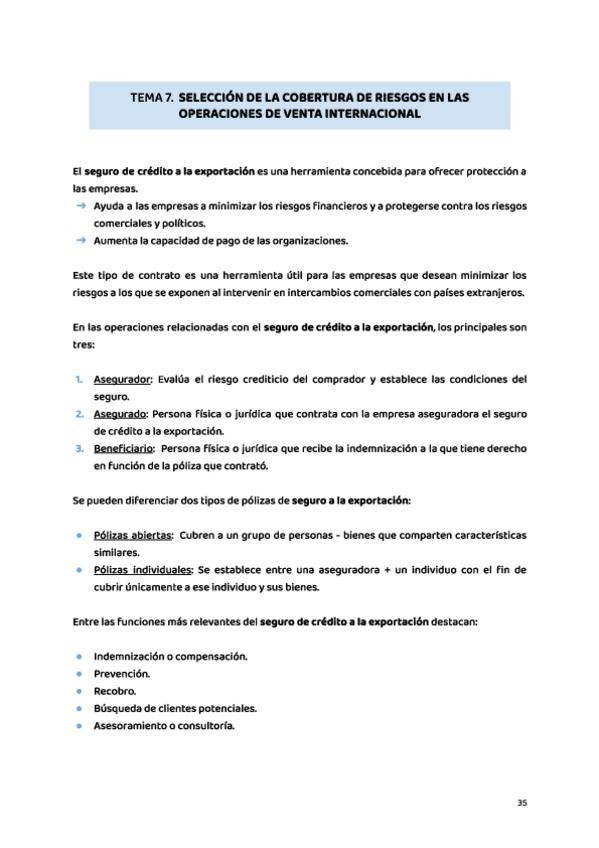 TEMA 7. SELECCIÓN DE LA COBERTURA DE RIESGOS EN LAS OPERACIONES DE VENTA INTERNACIONAL

El seguro de crédito a la exportación es una herramienta concebida para ofrecer protección a las empresas.

→ Ayuda a las empresas a minimizar los riesgos financieros y a protegerse contra los riesgos comerciales y políticos.
→ Aumenta la capacidad de pago de las organizaciones.

Este tipo de contrato es una herramienta útil para las empresas que desean minimizar los riesgos a los que se exponen al intervenir en intercambios comerciales con países extranjeros.

En las operaciones relacionadas con el seguro de crédito a la exportación, los principales son tres:

1. Asegurador: Evalúa el riesgo crediticio del comprador y establece las condiciones del seguro.
2. Asegurado: Persona física o jurídica que contrata con la empresa aseguradora el seguro de crédito a la exportación.
3. Beneficiario: Persona física o jurídica que recibe la indemnización a la que tiene derecho en función de la póliza que contrató.

Se pueden diferenciar dos tipos de pólizas de seguro a la exportación:

• Pólizas abiertas: Cubren a un grupo de personas - bienes que comparten características similares.
• Pólizas individuales: Se establece entre una aseguradora + un individuo con el fin de cubrir únicamente a ese individuo y sus bienes.

Entre las funciones más relevantes del seguro de crédito a la exportación destacan:

• Indemnización o compensación.
• Prevención.
• Recobro.
• Búsqueda de clientes potenciales.
• Asesoramiento o consultoría.

35